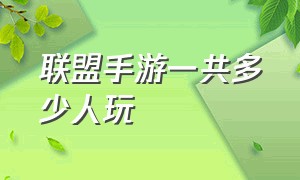 联盟手游一共多少人玩